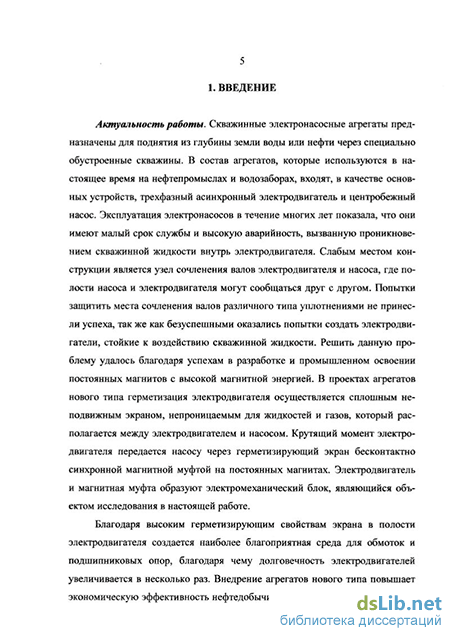 5

1. ВВЕДЕНИЕ

Актуальность работы. Скважинные электронасосные агрегаты предназначены для поднятия из глубины земли воды или нефти через специально обустроенные скважины. В состав агрегатов, которые используются в настоящее время на нефтепромыслах и водозаборах, входят, в качестве основных устройств, трехфазный асинхронный электродвигатель и центробежный насос. Эксплуатация электронасосов в течение многих лет показала, что они имеют малый срок службы и высокую аварийность, вызванную проникновением скважинной жидкости внутрь электродвигателя. Слабым местом конструкции является узел сочленения валов электродвигателя и насоса, где полости насоса и электродвигателя могут сообщаться друг с другом. Попытки защитить места сочленения валов различного типа уплотнениями не принесли успеха, так же как безуспешными оказались попытки создать электродвигатели, стойкие к воздействию скважинной жидкости. Решить данную проблему удалось благодаря успехам в разработке и промышленном освоении постоянных магнитов с высокой магнитной энергией. В проектах агрегатов нового типа герметизация электродвигателя осуществляется сплошным неподвижным экраном, непроницаемым для жидкостей и газов, который располагается между электродвигателем и насосом. Крутящий момент электродвигателя передается насосу через герметизирующий экран бесконтактно синхронной магнитной муфтой на постоянных магнитах. Электродвигатель и магнитная муфта образуют электромеханический блок, являющийся объектом исследования в настоящей работе.

Благодаря высоким герметизирующим свойствам экрана в полости электродвигателя создается наиболее благоприятная среда для обмоток и подшипниковых опор, благодаря чему долговечность электродвигателей увеличивается в несколько раз. Внедрение агрегатов нового типа повышает экономическую эффективность нефтедобычи

dsLib.net
библиотека диссертаций